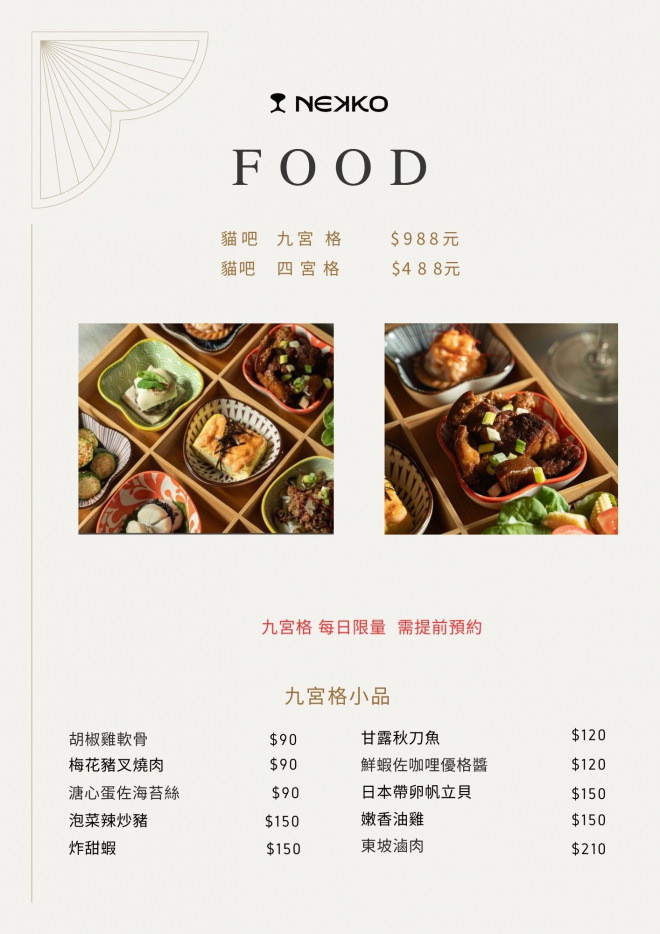 NEKKO

FOOD

貓吧 九宮格 $988元
貓吧 四宮格 $488元

九宮格 每日限量 需提前預約

九宮格小品

胡椒雞軟骨 $90
梅花豬叉燒肉 $90
溏心蛋佐海苔絲 $90
泡菜辣炒豬 $150
炸甜蝦 $150

甘露秋刀魚 $120
鮮蝦佐咖哩優格醬 $120
日本帶卵帆立貝 $150
嫩香油雞 $150
東坡滷肉 $210